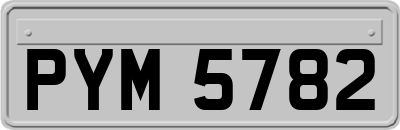 PYM 5782